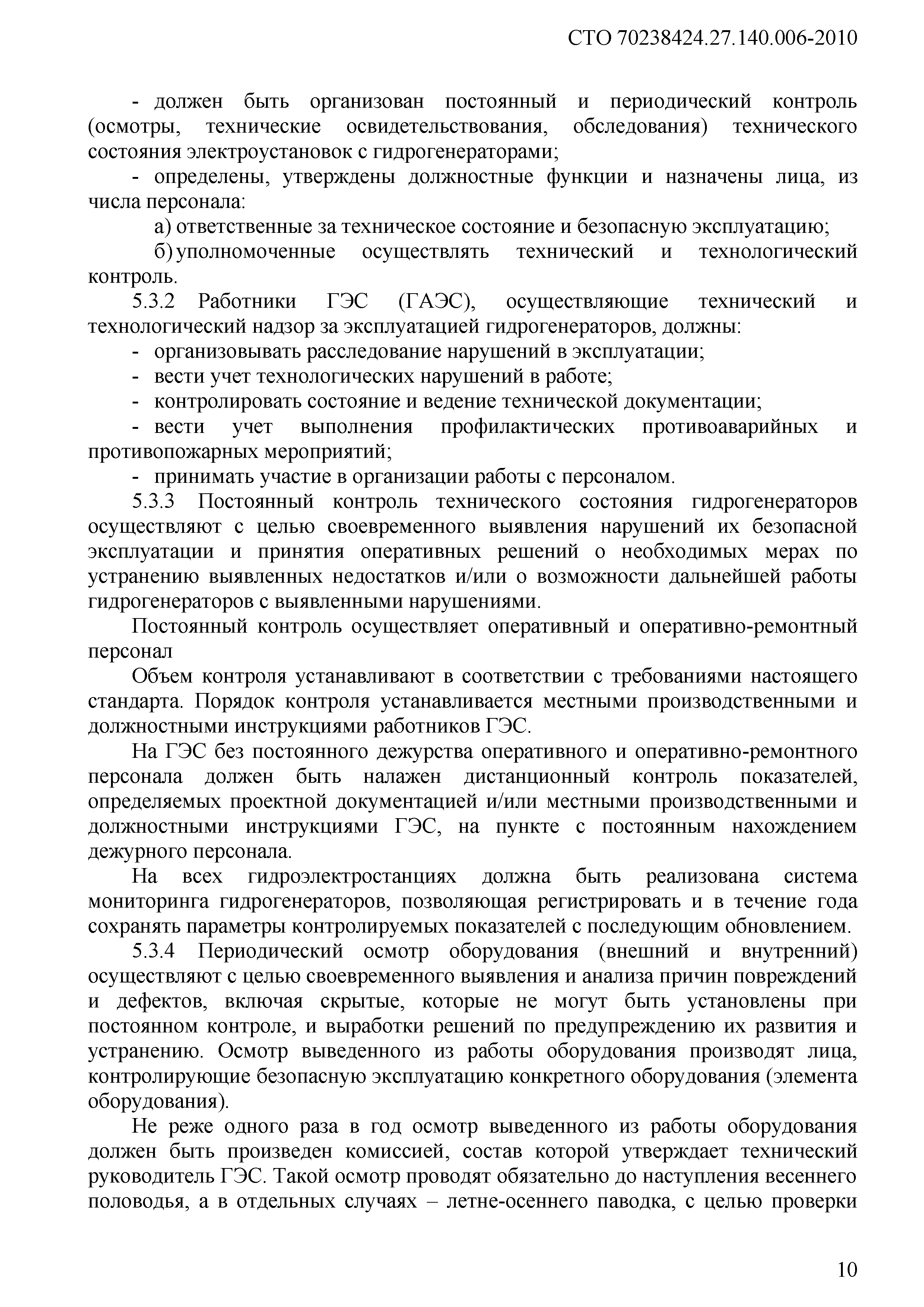 СТО 70238424.27.140.006-2010

- должен быть организован постоянный и периодический контроль (осмотры, технические освидетельствования, обследования) технического состояния электроустановок с гидрогенераторами;

- определены, утверждены должностные функции и назначены лица, из числа персонала:

а) ответственные за техническое состояние и безопасную эксплуатацию;

б) уполномоченные осуществлять технический и технологический контроль.

5.3.2 Работники ГЭС (ГАЭС), осуществляющие технический и технологический надзор за эксплуатацией гидрогенераторов, должны:

- организовывать расследование нарушений в эксплуатации;

- вести учет технологических нарушений в работе;

- контролировать состояние и ведение технической документации;

- вести учет выполнения профилактических противоаварийных и противопожарных мероприятий;

- принимать участие в организации работы с персоналом.

5.3.3 Постоянный контроль технического состояния гидрогенераторов осуществляют с целью своевременного выявления нарушений их безопасной эксплуатации и принятия оперативных решений о необходимых мерах по устранению выявленных недостатков и/или о возможности дальнейшей работы гидрогенераторов с выявленными нарушениями.

Постоянный контроль осуществляет оперативный и оперативно-ремонтный персонал

Объем контроля устанавливают в соответствии с требованиями настоящего стандарта. Порядок контроля устанавливается местными производственными и должностными инструкциями работников ГЭС.

На ГЭС без постоянного дежурства оперативного и оперативно-ремонтного персонала должен быть налажен дистанционный контроль показателей, определяемых проектной документацией и/или местными производственными и должностными инструкциями ГЭС, на пункте с постоянным нахождением дежурного персонала.

На всех гидроэлектростанциях должна быть реализована система мониторинга гидрогенераторов, позволяющая регистрировать и в течение года сохранять параметры контролируемых показателей с последующим обновлением.

5.3.4 Периодический осмотр оборудования (внешний и внутренний) осуществляют с целью своевременного выявления и анализа причин повреждений и дефектов, включая скрытые, которые не могут быть установлены при постоянном контроле, и выработки решений по предупреждению их развития и устранению. Осмотр выведенного из работы оборудования производят лица, контролирующие безопасную эксплуатацию конкретного оборудования (элемента оборудования).

Не реже одного раза в год осмотр выведенного из работы оборудования должен быть произведен комиссией, состав которой утверждает технический руководитель ГЭС. Такой осмотр проводят обязательно до наступления весеннего половодья, а в отдельных случаях – летне-осеннего паводка, с целью проверки

10